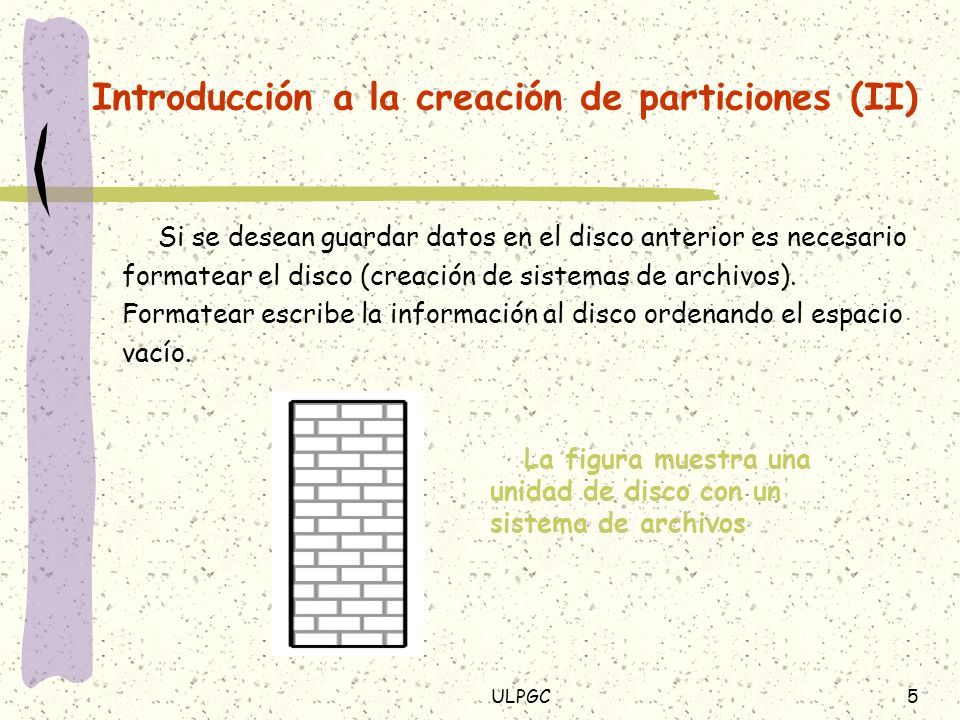 Introducción a la creación de particiones (II)

Si se desean guardar datos en el disco anterior es necesario formatear el disco (creación de sistemas de archivos). Formatear escribe la información al disco ordenando el espacio vacío.

La figura muestra una unidad de disco con un sistema de archivos

ULPGC

5